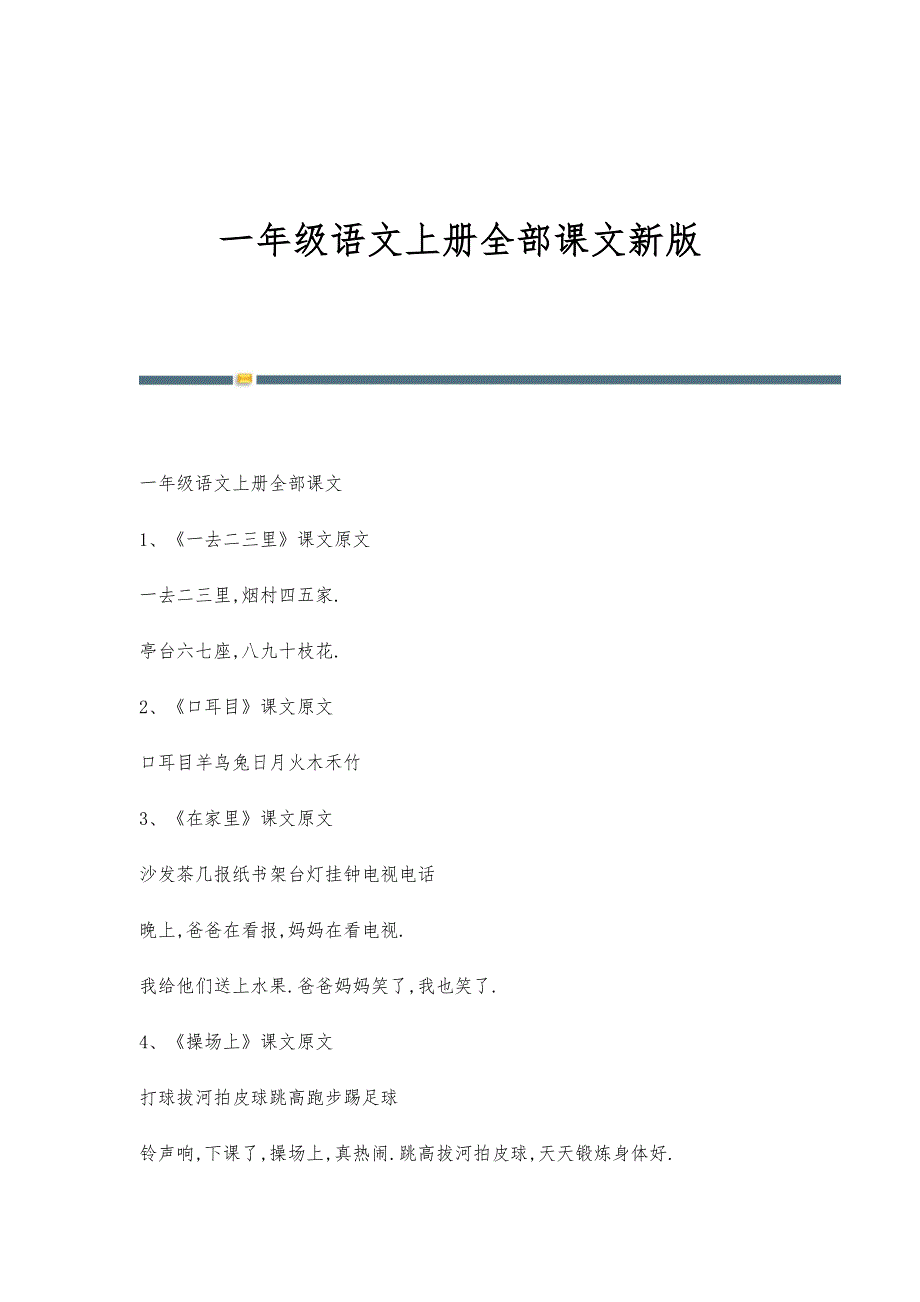 一年级语文上册全部课文新版

一年级语文上册全部课文

1、《一去二三里》课文原文

一去二三里,烟村四五家.

亭台六七座,八九十枝花.

2、《口耳目》课文原文

口耳目羊鸟兔日月火木禾竹

3、《在家里》课文原文

沙发茶几报纸书架台灯挂钟电视电话

晚上,爸爸在看报,妈妈在看电视.

我给他们送上水果.爸爸妈妈笑了,我也笑了.

4、《操场上》课文原文

打球拔河拍皮球跳高跑步踢足球

铃声响,下课了,操场上,真热闹.跳高拔河拍皮球,天天锻炼身体好.